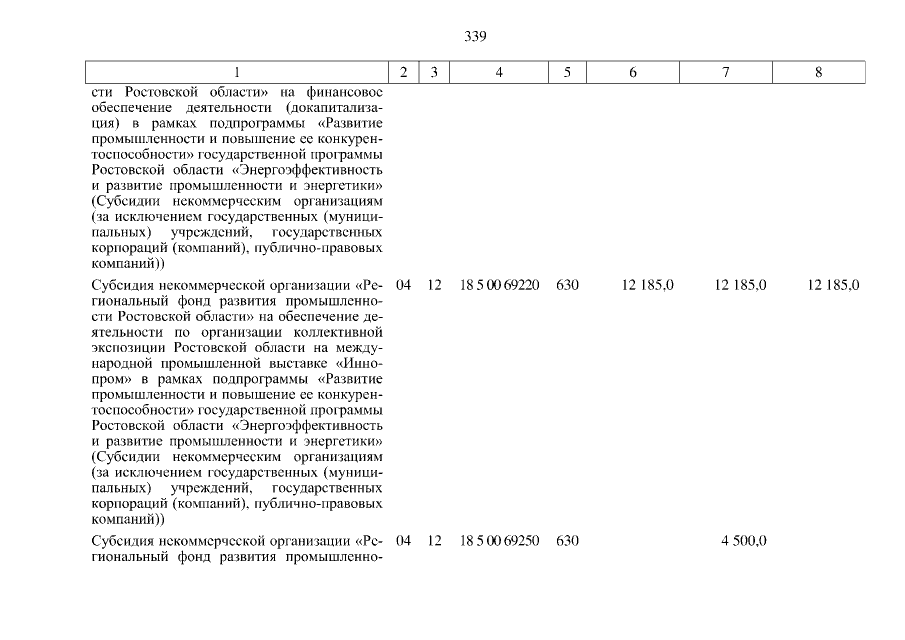 339

| 1 | 2 | 3 | 4 | 5 | 6 | 7 | 8 |
|---|---|---|---|---|---|---|---|
| сти Ростовской области» на финансовое обеспечение деятельности (докапитализация) в рамках подпрограммы «Развитие промышленности и повышение ее конкурентоспособности» государственной программы Ростовской области «Энергоэффективность и развитие промышленности и энергетики» (Субсидии некоммерческим организациям (за исключением государственных (муниципальных) учреждений, государственных корпораций (компаний), публично-правовых компаний)) | | | | | | | |
| Субсидия некоммерческой организации «Региональный фонд развития промышленности Ростовской области» на обеспечение деятельности по организации коллективной экспозиции Ростовской области на международной промышленной выставке «Иннопром» в рамках подпрограммы «Развитие промышленности и повышение ее конкурентоспособности» государственной программы Ростовской области «Энергоэффективность и развитие промышленности и энергетики» (Субсидии некоммерческим организациям (за исключением государственных (муниципальных) учреждений, государственных корпораций (компаний), публично-правовых компаний)) | 04 | 12 | 18 5 00 69220 | 630 | 12 185,0 | 12 185,0 | 12 185,0 |
| Субсидия некоммерческой организации «Региональный фонд развития промышленно- | 04 | 12 | 18 5 00 69250 | 630 | | 4 500,0 | |